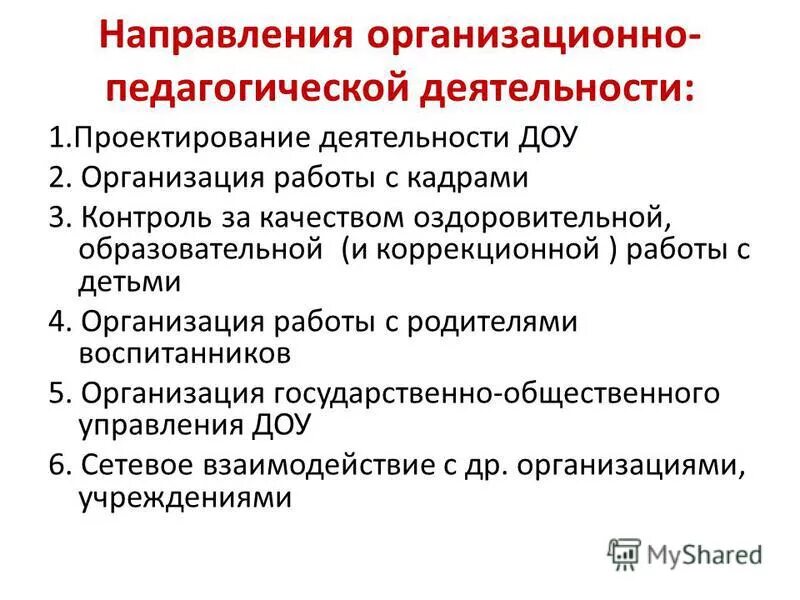 Направления организационно-педагогической деятельности:

1.Проектирование деятельности ДОУ

2. Организация работы с кадрами

3. Контроль за качеством оздоровительной, образовательной (и коррекционной ) работы с детьми

4. Организация работы с родителями воспитанников

5. Организация государственно-общественного управления ДОУ

6. Сетевое взаимодействие с др. организациями, учреждениями

MyShared